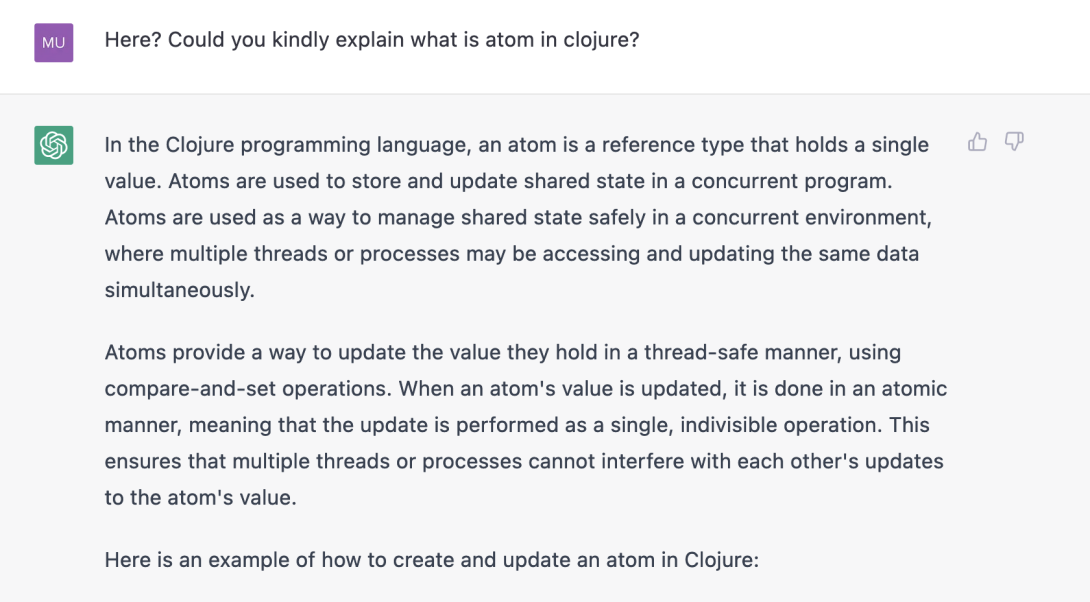 MU

Here? Could you kindly explain what is atom in clojure?

In the Clojure programming language, an atom is a reference type that holds a single value. Atoms are used to store and update shared state in a concurrent program. Atoms are used as a way to manage shared state safely in a concurrent environment, where multiple threads or processes may be accessing and updating the same data simultaneously.

Atoms provide a way to update the value they hold in a thread-safe manner, using compare-and-set operations. When an atom's value is updated, it is done in an atomic manner, meaning that the update is performed as a single, indivisible operation. This ensures that multiple threads or processes cannot interfere with each other's updates to the atom's value.

Here is an example of how to create and update an atom in Clojure: